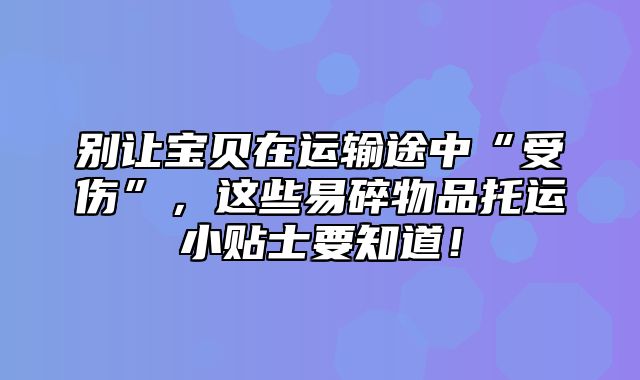 别让宝贝在运输途中“受伤”，这些易碎物品托运小贴士要知道！